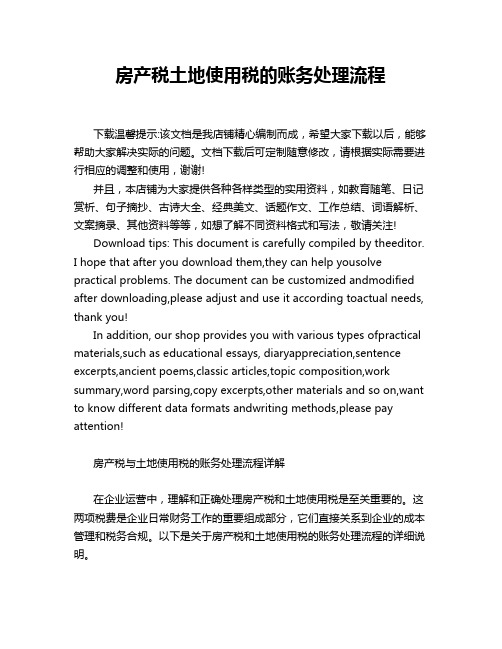 房产税土地使用税的账务处理流程

下载温馨提示:该文档是我店铺精心编制而成，希望大家下载以后，能够帮助大家解决实际的问题。文档下载后可定制随意修改，请根据实际需要进行相应的调整和使用，谢谢!

并且，本店铺为大家提供各种各样类型的实用资料，如教育随笔、日记赏析、句子摘抄、古诗大全、经典美文、话题作文、工作总结、词语解析、文案摘录、其他资料等等，如想了解不同资料格式和写法，敬请关注!

Download tips: This document is carefully compiled by theeditor. I hope that after you download them,they can help yousolve practical problems. The document can be customized andmodified after downloading,please adjust and use it according toactual needs, thank you!

In addition, our shop provides you with various types ofpractical materials,such as educational essays, diaryappreciation,sentence excerpts,ancient poems,classic articles,topic composition,work summary,word parsing,copy excerpts,other materials and so on,want to know different data formats andwriting methods,please pay attention!

房产税与土地使用税的账务处理流程详解

在企业运营中，理解和正确处理房产税和土地使用税是至关重要的。这两项税费是企业日常财务工作的重要组成部分，它们直接关系到企业的成本管理和税务合规。以下是关于房产税和土地使用税的账务处理流程的详细说明。